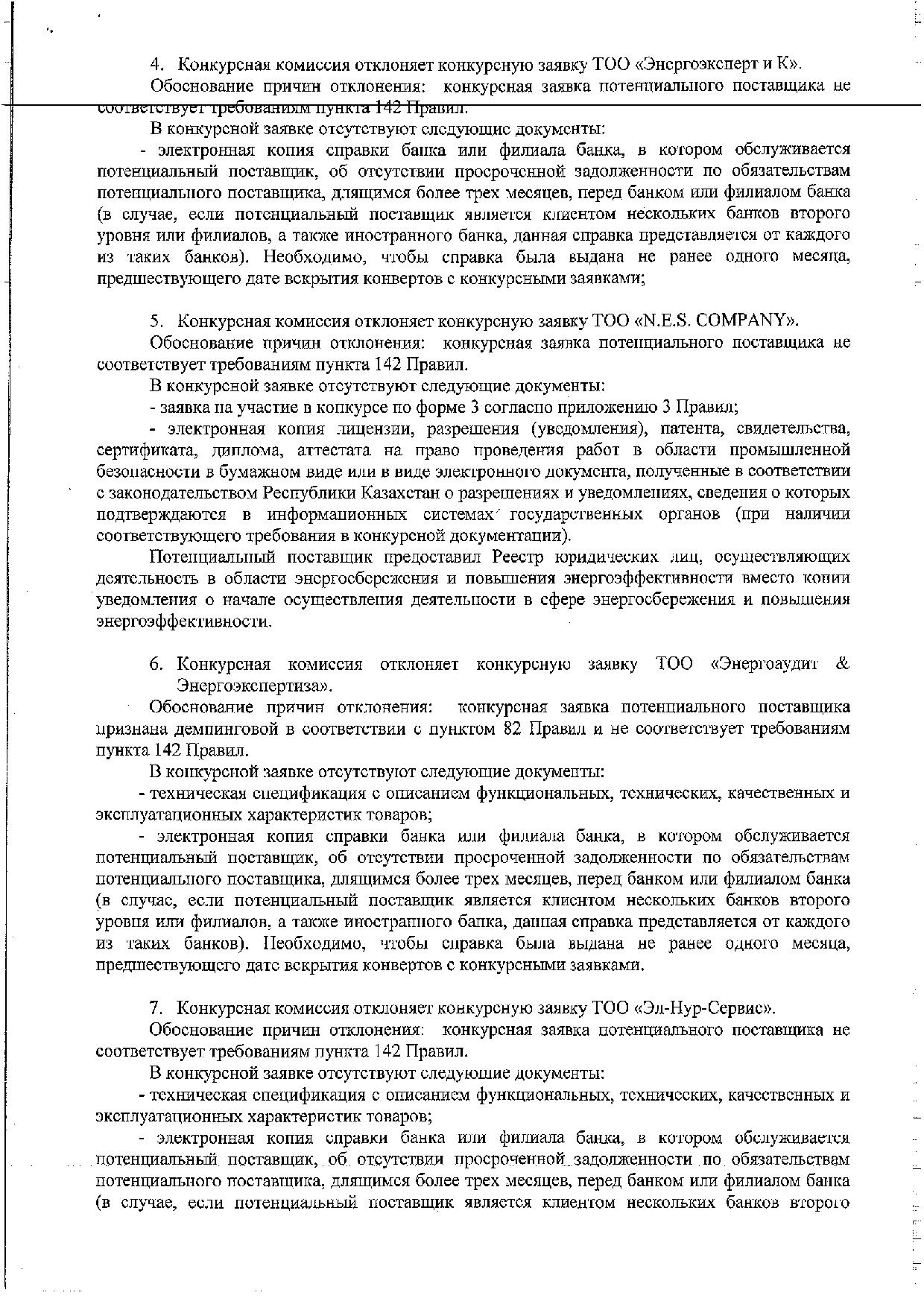 4. Конкурсная комиссия отклоняет конкурсную заявку ТОО «Энергоэксперт и К».

Обоснование причин отклонения: конкурсная заявка потенциального поставщика не соответствует требованиям пункта 142 Правил.

В конкурсной заявке отсутствуют следующие документы:

- электронная копия справки банка или филиала банка, в котором обслуживается потенциальный поставщик, об отсутствии просроченной задолженности по обязательствам потенциального поставщика, длящимся более трех месяцев, перед банком или филиалом банка (в случае, если потенциальный поставщик является клиентом нескольких банков второго уровня или филиалов, а также иностранного банка, данная справка представляется от каждого из таких банков). Необходимо, чтобы справка была выдана не ранее одного месяца, предшествующего дате вскрытия конвертов с конкурсными заявками;

5. Конкурсная комиссия отклоняет конкурсную заявку ТОО «N.E.S. COMPANY».

Обоснование причин отклонения: конкурсная заявка потенциального поставщика не соответствует требованиям пункта 142 Правил.

В конкурсной заявке отсутствуют следующие документы:

- заявка на участие в конкурсе по форме 3 согласно приложению 3 Правил;

- электронная копия лицензии, разрешения (уведомления), патента, свидетельства, сертификата, диплома, аттестата на право проведения работ в области промышленной безопасности в бумажном виде или в виде электронного документа, полученные в соответствии с законодательством Республики Казахстан о разрешениях и уведомлениях, сведения о которых подтверждаются в информационных системах государственных органов (при наличии соответствующего требования в конкурсной документации).

Потенциальный поставщик предоставил Реестр юридических лиц, осуществляющих деятельность в области энергосбережения и повышения энергоэффективности вместо копии уведомления о начале осуществления деятельности в сфере энергосбережения и повышения энергоэффективности.

6. Конкурсная комиссия отклоняет конкурсную заявку ТОО «Энергоаудит & Энергоэкспертиза».

Обоснование причин отклонения: конкурсная заявка потенциального поставщика признана демпинговой в соответствии с пунктом 82 Правил и не соответствует требованиям пункта 142 Правил.

В конкурсной заявке отсутствуют следующие документы:

- техническая спецификация с описанием функциональных, технических, качественных и эксплуатационных характеристик товаров;

- электронная копия справки банка или филиала банка, в котором обслуживается потенциальный поставщик, об отсутствии просроченной задолженности по обязательствам потенциального поставщика, длящимся более трех месяцев, перед банком или филиалом банка (в случае, если потенциальный поставщик является клиентом нескольких банков второго уровня или филиалов, а также иностранного банка, данная справка представляется от каждого из таких банков). Необходимо, чтобы справка была выдана не ранее одного месяца, предшествующего дате вскрытия конвертов с конкурсными заявками.

7. Конкурсная комиссия отклоняет конкурсную заявку ТОО «Эл-Нур-Сервис».

Обоснование причин отклонения: конкурсная заявка потенциального поставщика не соответствует требованиям пункта 142 Правил.

В конкурсной заявке отсутствуют следующие документы:

- техническая спецификация с описанием функциональных, технических, качественных и эксплуатационных характеристик товаров;

- электронная копия справки банка или филиала банка, в котором обслуживается потенциальный поставщик, об отсутствии просроченной задолженности по обязательствам потенциального поставщика, длящимся более трех месяцев, перед банком или филиалом банка (в случае, если потенциальный поставщик является клиентом нескольких банков второго